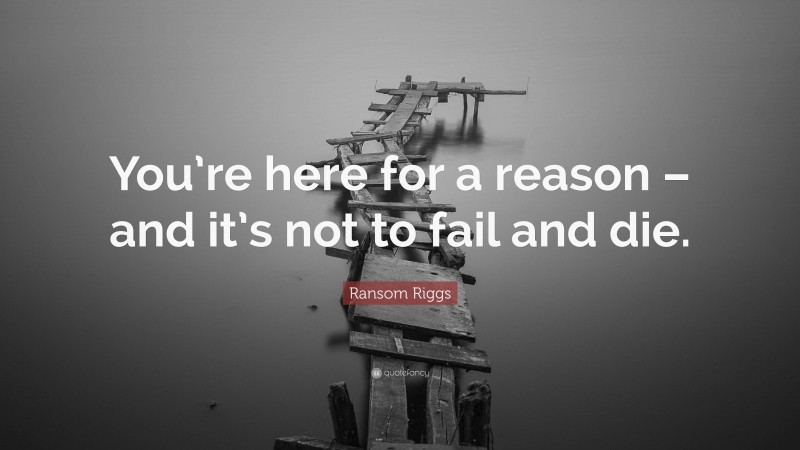 You're here for a reason – and it's not to fail and die.

Ransom Riggs

quotefancy